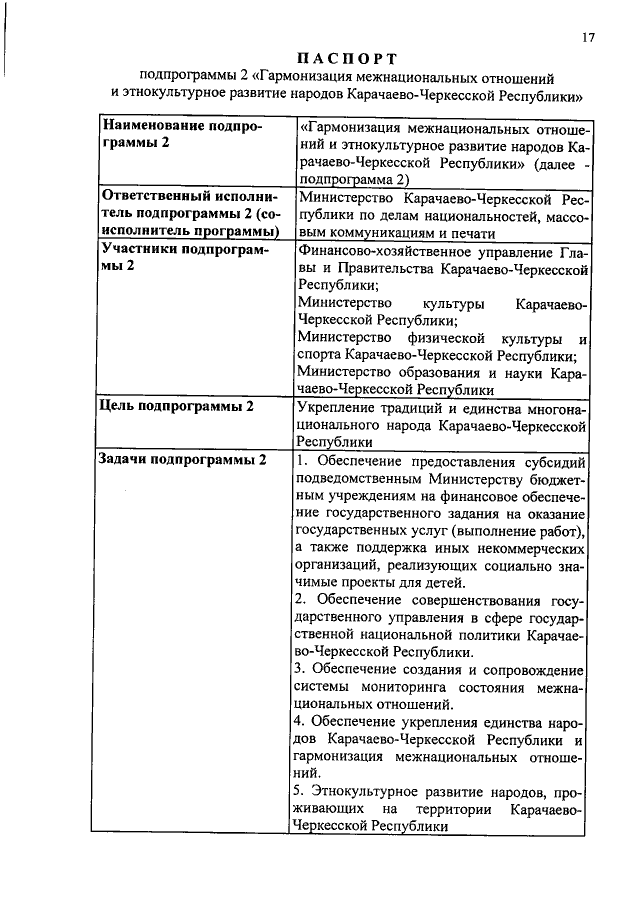 17

ПАСПОРТ
подпрограммы 2 «Гармонизация межнациональных отношений и этнокультурное развитие народов Карачаево-Черкесской Республики»

| | |
|---|---|
| **Наименование подпрограммы 2** | «Гармонизация межнациональных отношений и этнокультурное развитие народов Карачаево-Черкесской Республики» (далее - подпрограмма 2) |
| **Ответственный исполнитель подпрограммы 2 (соисполнитель программы)** | Министерство Карачаево-Черкесской Республики по делам национальностей, массовым коммуникациям и печати |
| **Участники подпрограммы 2** | Финансово-хозяйственное управление Главы и Правительства Карачаево-Черкесской Республики; Министерство культуры Карачаево-Черкесской Республики; Министерство физической культуры и спорта Карачаево-Черкесской Республики; Министерство образования и науки Карачаево-Черкесской Республики |
| **Цель подпрограммы 2** | Укрепление традиций и единства многонационального народа Карачаево-Черкесской Республики |
| **Задачи подпрограммы 2** | 1. Обеспечение предоставления субсидий подведомственным Министерству бюджетным учреждениям на финансовое обеспечение государственного задания на оказание государственных услуг (выполнение работ), а также поддержка иных некоммерческих организаций, реализующих социально значимые проекты для детей. 2. Обеспечение совершенствования государственного управления в сфере государственной национальной политики Карачаево-Черкесской Республики. 3. Обеспечение создания и сопровождение системы мониторинга состояния межнациональных отношений. 4. Обеспечение укрепления единства народов Карачаево-Черкесской Республики и гармонизация межнациональных отношений. 5. Этнокультурное развитие народов, проживающих на территории Карачаево-Черкесской Республики |